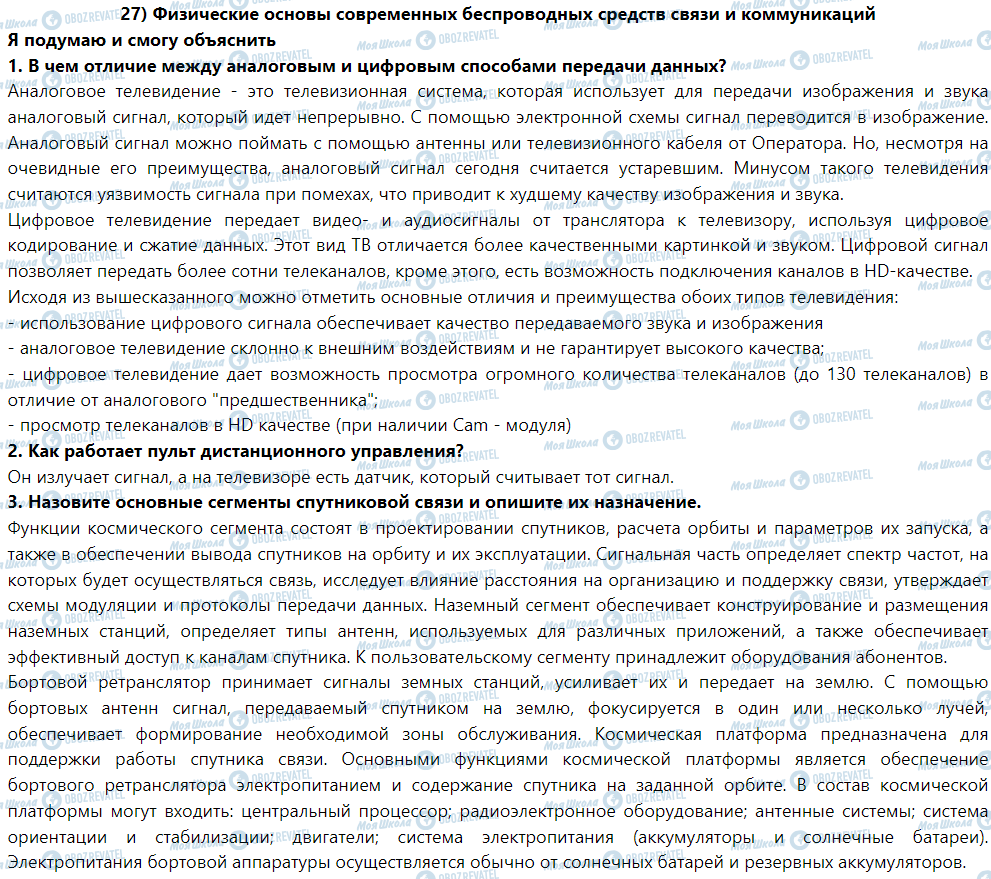 27) Физические основы современных беспроводных средств связи и коммуникаций
Я подумаю и смогу объяснить
1. В чем отличие между аналоговым и цифровым способами передачи данных?
Аналоговое телевидение - это телевизионная система, которая использует для передачи изображения и звука аналоговый сигнал, который идет непрерывно. С помощью электронной схемы сигнал переводится в изображение. Аналоговый сигнал можно поймать с помощью антенны или телевизионного кабеля от Оператора. Но, несмотря на очевидные его преимущества, аналоговый сигнал сегодня считается устаревшим. Минусом такого телевидения считаются уязвимость сигнала при помехах, что приводит к худшему качеству изображения и звука.
Цифровое телевидение передает видео- и аудиосигналы от транслятора к телевизору, используя цифровое кодирование и сжатие данных. Этот вид ТВ отличается более качественными картинкой и звуком. Цифровой сигнал позволяет передать более сотни телеканалов, кроме этого, есть возможность подключения каналов в HD-качестве.
Исходя из вышесказанного можно отметить основные отличия и преимущества обоих типов телевидения:
- использование цифрового сигнала обеспечивает качество передаваемого звука и изображения
- аналоговое телевидение склонно к внешним воздействиям и не гарантирует высокого качества;
- цифровое телевидение дает возможность просмотра огромного количества телеканалов (до 130 телеканалов) в отличие от аналогового "предшественника";
- просмотр телеканалов в HD качестве (при наличии Cam - модуля)
2. Как работает пульт дистанционного управления?
Он излучает сигнал, а на телевизоре есть датчик, который считывает тот сигнал.
3. Назовите основные сегменты спутниковой связи и опишите их назначение.
Функции космического сегмента состоят в проектировании спутников, расчета орбиты и параметров их запуска, а также в обеспечении вывода спутников на орбиту и их эксплуатации. Сигнальная часть определяет спектр частот, на которых будет осуществляться связь, исследует влияние расстояния на организацию и поддержку связи, утверждает схемы модуляции и протоколы передачи данных. Наземный сегмент обеспечивает конструирование и размещения наземных станций, определяет типы антенн, используемых для различных приложений, а также обеспечивает эффективный доступ к каналам спутника. К пользовательскому сегменту принадлежит оборудования абонентов.
Бортовой ретранслятор принимает сигналы земных станций, усиливает их и передает на землю. С помощью бортовых антенн сигнал, передаваемый спутником на землю, фокусируется в один или несколько лучей, обеспечивает формирование необходимой зоны обслуживания. Космическая платформа предназначена для поддержки работы спутника связи. Основными функциями космической платформы является обеспечение бортового ретранслятора электропитанием и содержание спутника на заданной орбите. В состав космической платформы могут входить: центральный процессор; радиоэлектронное оборудование; антенные системы; система ориентации и стабилизации; двигатели; система электропитания (аккумуляторы и солнечные батареи). Электропитания бортовой аппаратуры осуществляется обычно от солнечных батарей и резервных аккумуляторов.